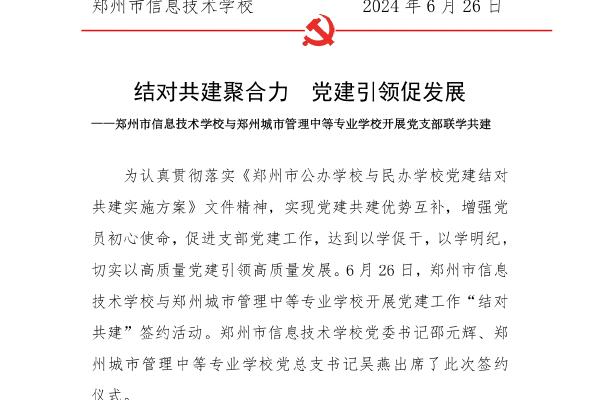 郑州市信息技术学校　　　　2024 年 6 月 26 日

结对共建聚合力　党建引领促发展

——郑州市信息技术学校与郑州城市管理中等专业学校开展党支部联学共建

为认真贯彻落实《郑州市公办学校与民办学校党建结对共建实施方案》文件精神，实现党建共建优势互补，增强党员初心使命，促进支部党建工作，达到以学促干，以学明纪，切实以高质量党建引领高质量发展。6 月 26 日，郑州市信息技术学校与郑州城市管理中等专业学校开展党建工作“结对共建”签约活动。郑州市信息技术学校党委书记邵元辉、郑州城市管理中等专业学校党总支书记吴燕出席了此次签约仪式。